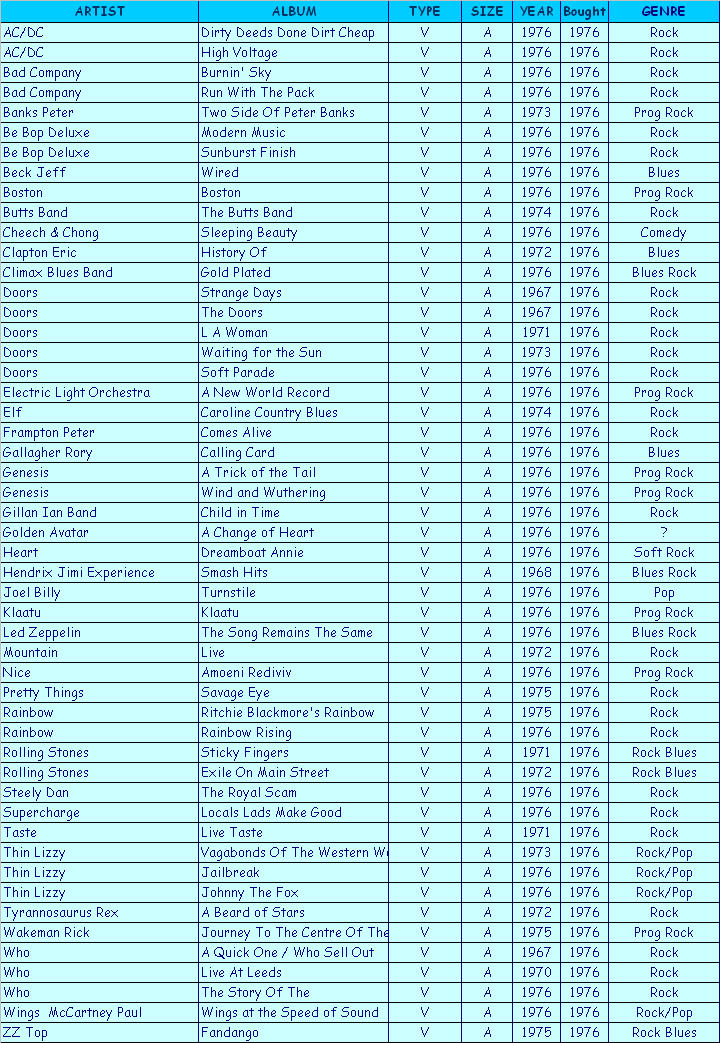 | ARTIST | ALBUM | TYPE | SIZE | YEAR | Bought | GENRE |
|---|---|---|---|---|---|---|
| AC/DC | Dirty Deeds Done Dirt Cheap | V | A | 1976 | 1976 | Rock |
| AC/DC | High Voltage | V | A | 1976 | 1976 | Rock |
| Bad Company | Burnin' Sky | V | A | 1976 | 1976 | Rock |
| Bad Company | Run With The Pack | V | A | 1976 | 1976 | Rock |
| Banks Peter | Two Side Of Peter Banks | V | A | 1973 | 1976 | Prog Rock |
| Be Bop Deluxe | Modern Music | V | A | 1976 | 1976 | Rock |
| Be Bop Deluxe | Sunburst Finish | V | A | 1976 | 1976 | Rock |
| Beck Jeff | Wired | V | A | 1976 | 1976 | Blues |
| Boston | Boston | V | A | 1976 | 1976 | Prog Rock |
| Butts Band | The Butts Band | V | A | 1974 | 1976 | Rock |
| Cheech & Chong | Sleeping Beauty | V | A | 1976 | 1976 | Comedy |
| Clapton Eric | History Of | V | A | 1972 | 1976 | Blues |
| Climax Blues Band | Gold Plated | V | A | 1976 | 1976 | Blues Rock |
| Doors | Strange Days | V | A | 1967 | 1976 | Rock |
| Doors | The Doors | V | A | 1967 | 1976 | Rock |
| Doors | L A Woman | V | A | 1971 | 1976 | Rock |
| Doors | Waiting for the Sun | V | A | 1973 | 1976 | Rock |
| Doors | Soft Parade | V | A | 1976 | 1976 | Rock |
| Electric Light Orchestra | A New World Record | V | A | 1976 | 1976 | Prog Rock |
| Elf | Caroline Country Blues | V | A | 1974 | 1976 | Rock |
| Frampton Peter | Comes Alive | V | A | 1976 | 1976 | Rock |
| Gallagher Rory | Calling Card | V | A | 1976 | 1976 | Blues |
| Genesis | A Trick of the Tail | V | A | 1976 | 1976 | Prog Rock |
| Genesis | Wind and Wuthering | V | A | 1976 | 1976 | Prog Rock |
| Gillan Ian Band | Child in Time | V | A | 1976 | 1976 | Rock |
| Golden Avatar | A Change of Heart | V | A | 1976 | 1976 | ? |
| Heart | Dreamboat Annie | V | A | 1976 | 1976 | Soft Rock |
| Hendrix Jimi Experience | Smash Hits | V | A | 1968 | 1976 | Blues Rock |
| Joel Billy | Turnstile | V | A | 1976 | 1976 | Pop |
| Klaatu | Klaatu | V | A | 1976 | 1976 | Prog Rock |
| Led Zeppelin | The Song Remains The Same | V | A | 1976 | 1976 | Blues Rock |
| Mountain | Live | V | A | 1972 | 1976 | Rock |
| Nice | Amoeni Rediviv | V | A | 1976 | 1976 | Prog Rock |
| Pretty Things | Savage Eye | V | A | 1975 | 1976 | Rock |
| Rainbow | Ritchie Blackmore's Rainbow | V | A | 1975 | 1976 | Rock |
| Rainbow | Rainbow Rising | V | A | 1976 | 1976 | Rock |
| Rolling Stones | Sticky Fingers | V | A | 1971 | 1976 | Rock Blues |
| Rolling Stones | Exile On Main Street | V | A | 1972 | 1976 | Rock Blues |
| Steely Dan | The Royal Scam | V | A | 1976 | 1976 | Rock |
| Supercharge | Locals Lads Make Good | V | A | 1976 | 1976 | Rock |
| Taste | Live Taste | V | A | 1971 | 1976 | Rock |
| Thin Lizzy | Vagabonds Of The Western W | V | A | 1973 | 1976 | Rock/Pop |
| Thin Lizzy | Jailbreak | V | A | 1976 | 1976 | Rock/Pop |
| Thin Lizzy | Johnny The Fox | V | A | 1976 | 1976 | Rock/Pop |
| Tyrannosaurus Rex | A Beard of Stars | V | A | 1972 | 1976 | Rock |
| Wakeman Rick | Journey To The Centre Of The | V | A | 1975 | 1976 | Prog Rock |
| Who | A Quick One / Who Sell Out | V | A | 1967 | 1976 | Rock |
| Who | Live At Leeds | V | A | 1970 | 1976 | Rock |
| Who | The Story Of The | V | A | 1976 | 1976 | Rock |
| Wings McCartney Paul | Wings at the Speed of Sound | V | A | 1976 | 1976 | Rock/Pop |
| ZZ Top | Fandango | V | A | 1975 | 1976 | Rock Blues |